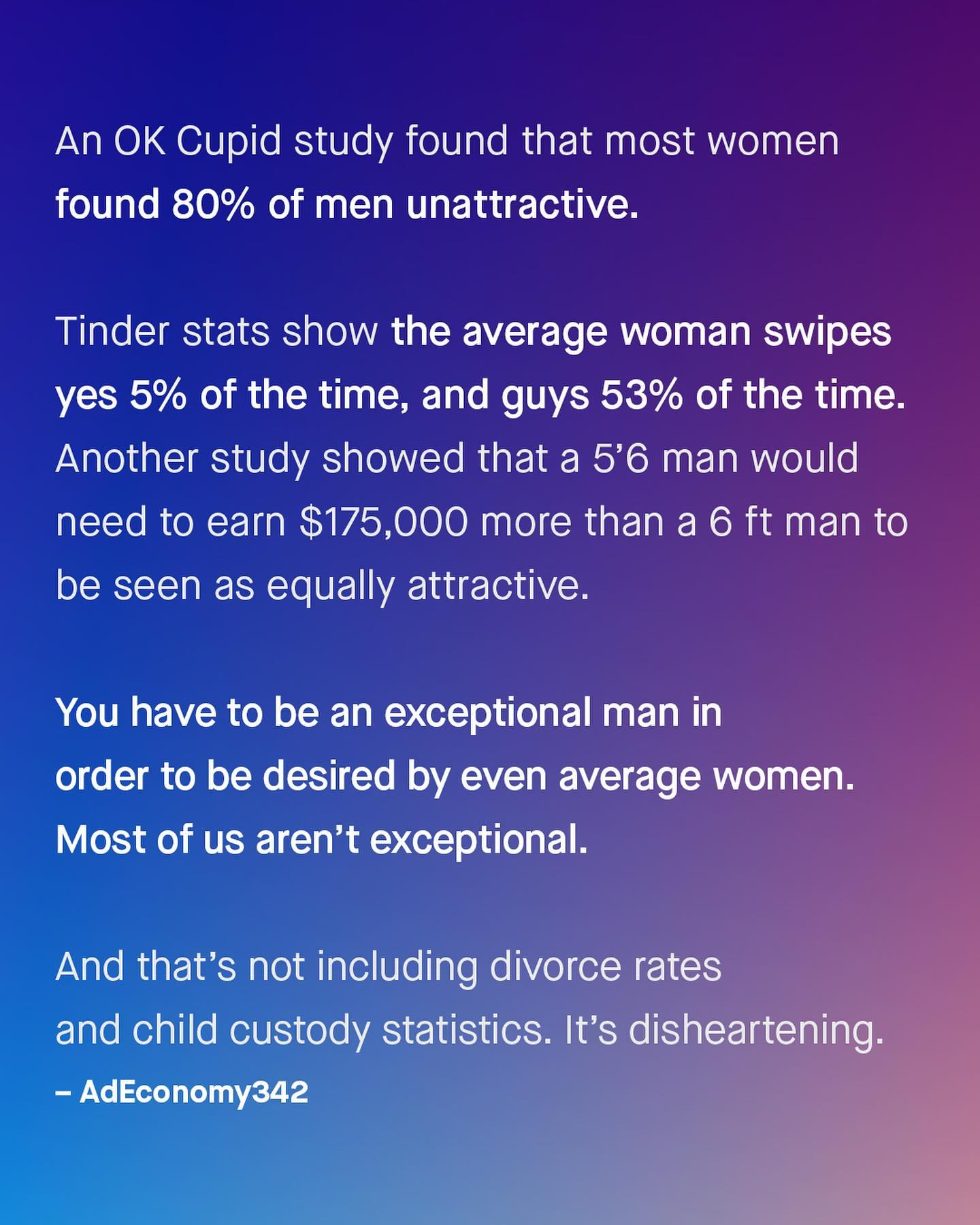 An OK Cupid study found that most women found 80% of men unattractive.

Tinder stats show the average woman swipes yes 5% of the time, and guys 53% of the time. Another study showed that a 5'6 man would need to earn $175,000 more than a 6 ft man to be seen as equally attractive.

You have to be an exceptional man in order to be desired by even average women. Most of us aren't exceptional.

And that's not including divorce rates and child custody statistics. It's disheartening.

– AdEconomy342